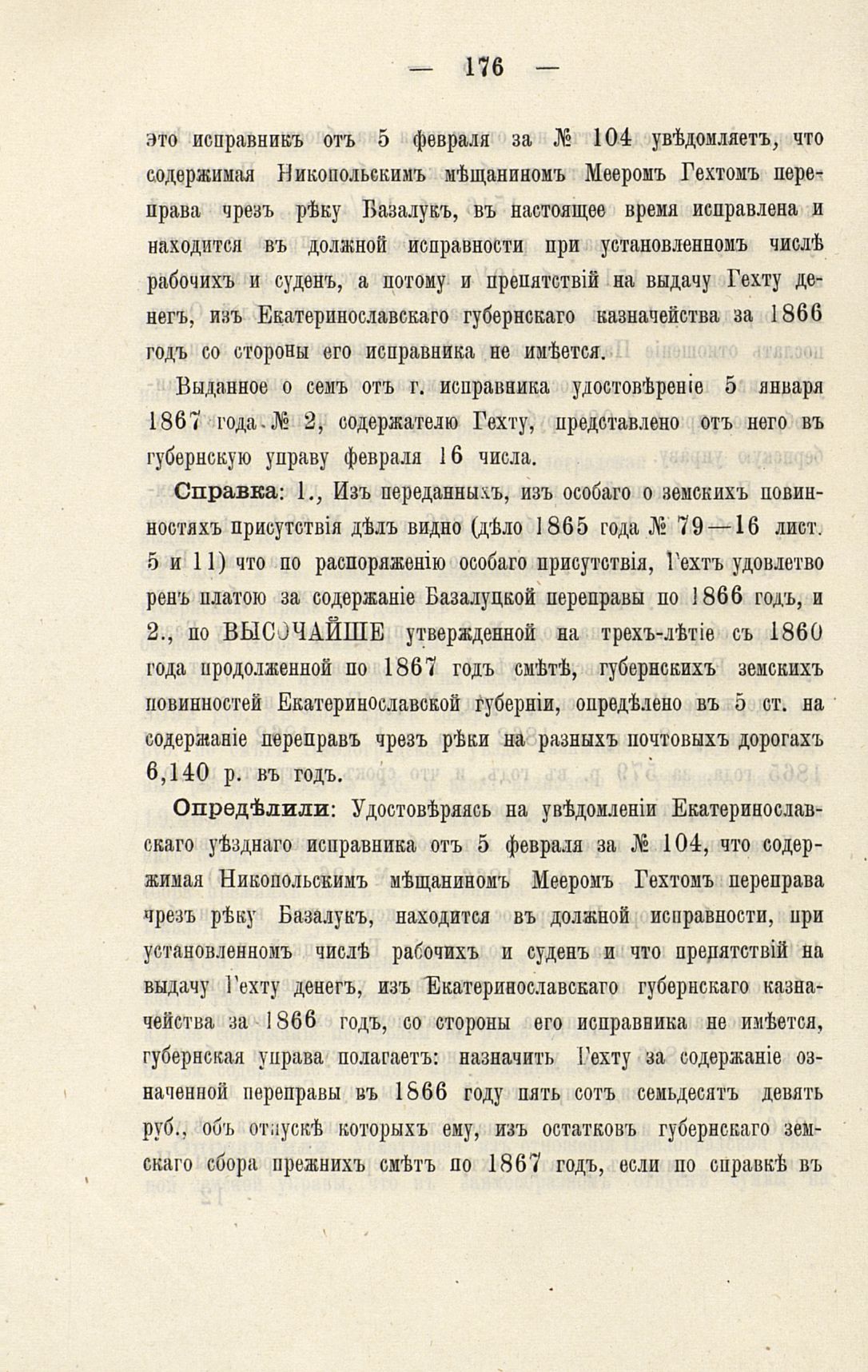 — 176 —

это исправникъ отъ 5 февраля за № 104 увѣдомляетъ, что содержимая Никопольскимъ мѣщаниномъ Мееромъ Гехтомъ переправа чрезъ рѣку Базалукъ, въ настоящее время исправлена и находится въ должной исправности при установленномъ числѣ рабочихъ и суденъ, а потому и препятствій на выдачу Гехту денегъ, изъ Екатеринославскаго губернскаго казначейства за 1866 годъ со стороны его исправника не имѣется.

Выданное о семъ отъ г. исправника удостовѣреніе 5 января 1867 года № 2, содержателю Гехту, представлено отъ него въ губернскую управу февраля 16 числа.

Справка: 1., Изъ переданныхъ, изъ особаго о земскихъ повинностяхъ присутствія дѣлъ видно (дѣло 1865 года № 79—16 лист. 5 и 11) что по распоряженію особаго присутствія, Гехтъ удовлетворенъ платою за содержаніе Базалуцкой переправы по 1866 годъ, и 2., по ВЫСОЧАЙШЕ утвержденной на трехъ-лѣтіе съ 1860 года продолженной по 1867 годъ смѣтѣ, губернскихъ земскихъ повинностей Екатеринославской губерніи, опредѣлено въ 5 ст. на содержаніе переправъ чрезъ рѣки на разныхъ почтовыхъ дорогахъ 6,140 р. въ годъ.

Опредѣлили: Удостовѣряясь на увѣдомленіи Екатеринославскаго уѣзднаго исправника отъ 5 февраля за № 104, что содержимая Никопольскимъ мѣщаниномъ Мееромъ Гехтомъ переправа чрезъ рѣку Базалукъ, находится въ должной исправности, при установленномъ числѣ рабочихъ и суденъ и что препятствій на выдачу Гехту денегъ, изъ Екатеринославскаго губернскаго казначейства за 1866 годъ, со стороны его исправника не имѣется, губернская управа полагаетъ: назначить Гехту за содержаніе означенной переправы въ 1866 году пять сотъ семьдесятъ девять руб., объ отпускѣ которыхъ ему, изъ остатковъ губернскаго земскаго сбора прежнихъ смѣтъ по 1867 годъ, если по справкѣ въ